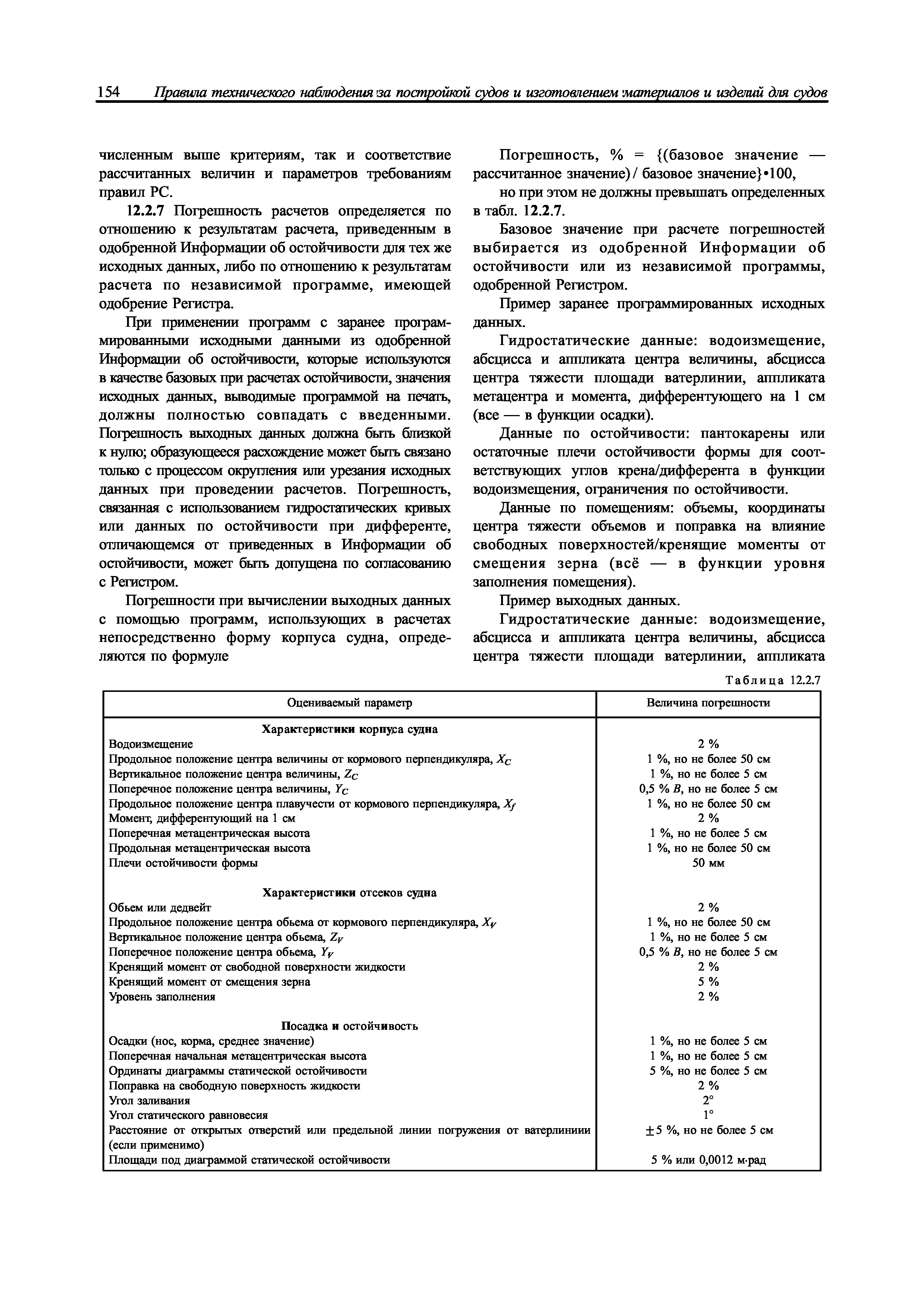 154 Правила технического наблюдения за постройкой судов и изготовлением материалов и изделий для судов

численным выше критериям, так и соответствие рассчитанных величин и параметров требованиям правил РС.

12.2.7 Погрешность расчетов определяется по отношению к результатам расчета, приведенным в одобренной Информации об остойчивости для тех же исходных данных, либо по отношению к результатам расчета по независимой программе, имеющей одобрение Регистра.

При применении программ с заранее программированными исходными данными из одобренной Информации об остойчивости, которые используются в качестве базовых при расчетах остойчивости, значения исходных данных, выводимые программой на печать, должны полностью совпадать с введенными. Погрешность выходных данных должна быть близкой к нулю; образующееся расхождение может быть связано только с процессом округления или урезания исходных данных при проведении расчетов. Погрешность, связанная с использованием гидростатических кривых или данных по остойчивости при дифференте, отличающемся от приведенных в Информации об остойчивости, может быть допущена по согласованию с Регистром.

Погрешности при вычислении выходных данных с помощью программ, использующих в расчетах непосредственно форму корпуса судна, определяются по формуле

Погрешность, % = {(базовое значение — рассчитанное значение) / базовое значение}•100,

но при этом не должны превышать определенных в табл. 12.2.7.

Базовое значение при расчете погрешностей выбирается из одобренной Информации об остойчивости или из независимой программы, одобренной Регистром.

Пример заранее программированных исходных данных.

Гидростатические данные: водоизмещение, абсцисса и аппликата центра величины, абсцисса центра тяжести площади ватерлинии, аппликата метацентра и момента, дифферентующего на 1 см (все — в функции осадки).

Данные по остойчивости: пантокарены или остаточные плечи остойчивости формы для соответствующих углов крена/дифферента в функции водоизмещения, ограничения по остойчивости.

Данные по помещениям: объемы, координаты центра тяжести объемов и поправка на влияние свободных поверхностей/кренящие моменты от смещения зерна (всё — в функции уровня заполнения помещения).

Пример выходных данных.

Гидростатические данные: водоизмещение, абсцисса и аппликата центра величины, абсцисса центра тяжести площади ватерлинии, аппликата

Таблица 12.2.7

| Оцениваемый параметр | Величина погрешности |
|---|---|
| **Характеристики корпуса судна** | |
| Водоизмещение | 2 % |
| Продольное положение центра величины от кормового перпендикуляра, $X_C$ | 1 %, но не более 50 см |
| Вертикальное положение центра величины, $Z_C$ | 1 %, но не более 5 см |
| Поперечное положение центра величины, $Y_C$ | 0,5 % $B$, но не более 5 см |
| Продольное положение центра плавучести от кормового перпендикуляра, $X_f$ | 1 %, но не более 50 см |
| Момент, дифферентующий на 1 см | 2 % |
| Поперечная метацентрическая высота | 1 %, но не более 5 см |
| Продольная метацентрическая высота | 1 %, но не более 50 см |
| Плечи остойчивости формы | 50 мм |
| **Характеристики отсеков судна** | |
| Обьем или дедвейт | 2 % |
| Продольное положение центра обьема от кормового перпендикуляра, $X_V$ | 1 %, но не более 50 см |
| Вертикальное положение центра обьема, $Z_V$ | 1 %, но не более 5 см |
| Поперечное положение центра обьема, $Y_V$ | 0,5 % $B$, но не более 5 см |
| Кренящий момент от свободной поверхности жидкости | 2 % |
| Кренящий момент от смещения зерна | 5 % |
| Уровень заполнения | 2 % |
| **Посадка и остойчивость** | |
| Осадки (нос, корма, среднее значение) | 1 %, но не более 5 см |
| Поперечная начальная метацентрическая высота | 1 %, но не более 5 см |
| Ординаты диаграммы статической остойчивости | 5 %, но не более 5 см |
| Поправка на свободную поверхность жидкости | 2 % |
| Угол заливания | 2° |
| Угол статического равновесия | 1° |
| Расстояние от открытых отверстий или предельной линии погружения от ватерлиниии (если применимо) | ±5 %, но не более 5 см |
| Площади под диаграммой статической остойчивости | 5 % или 0,0012 м·рад |